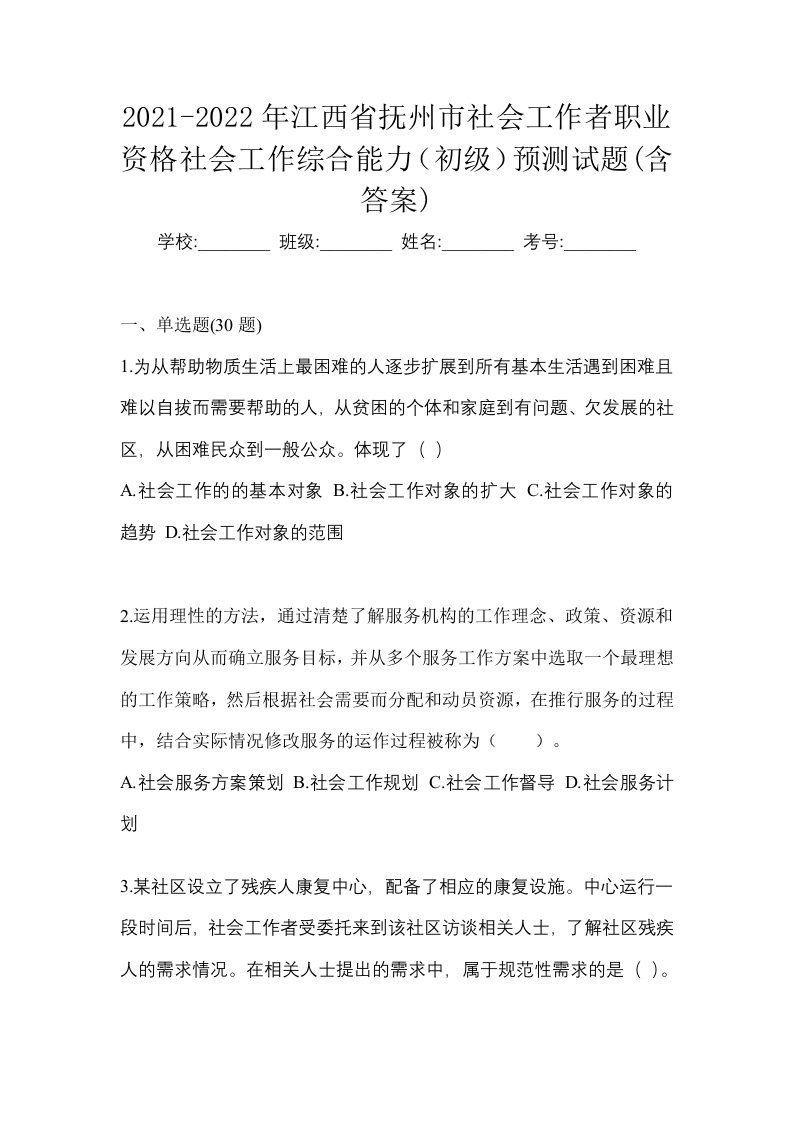 2021-2022年江西省抚州市社会工作者职业资格社会工作综合能力（初级）预测试题(含答案)

学校:________ 班级:________ 姓名:________ 考号:________

一、单选题(30 题)

1.为从帮助物质生活上最困难的人逐步扩展到所有基本生活遇到困难且难以自拔而需要帮助的人，从贫困的个体和家庭到有问题、欠发展的社区，从困难民众到一般公众。体现了（ ）

A.社会工作的的基本对象 B.社会工作对象的扩大 C.社会工作对象的趋势 D.社会工作对象的范围

2.运用理性的方法，通过清楚了解服务机构的工作理念、政策、资源和发展方向从而确立服务目标，并从多个服务工作方案中选取一个最理想的工作策略，然后根据社会需要而分配和动员资源，在推行服务的过程中，结合实际情况修改服务的运作过程被称为（　　）。

A.社会服务方案策划 B.社会工作规划 C.社会工作督导 D.社会服务计划

3.某社区设立了残疾人康复中心，配备了相应的康复设施。中心运行一段时间后，社会工作者受委托来到该社区访谈相关人士，了解社区残疾人的需求情况。在相关人士提出的需求中，属于规范性需求的是（ ）。